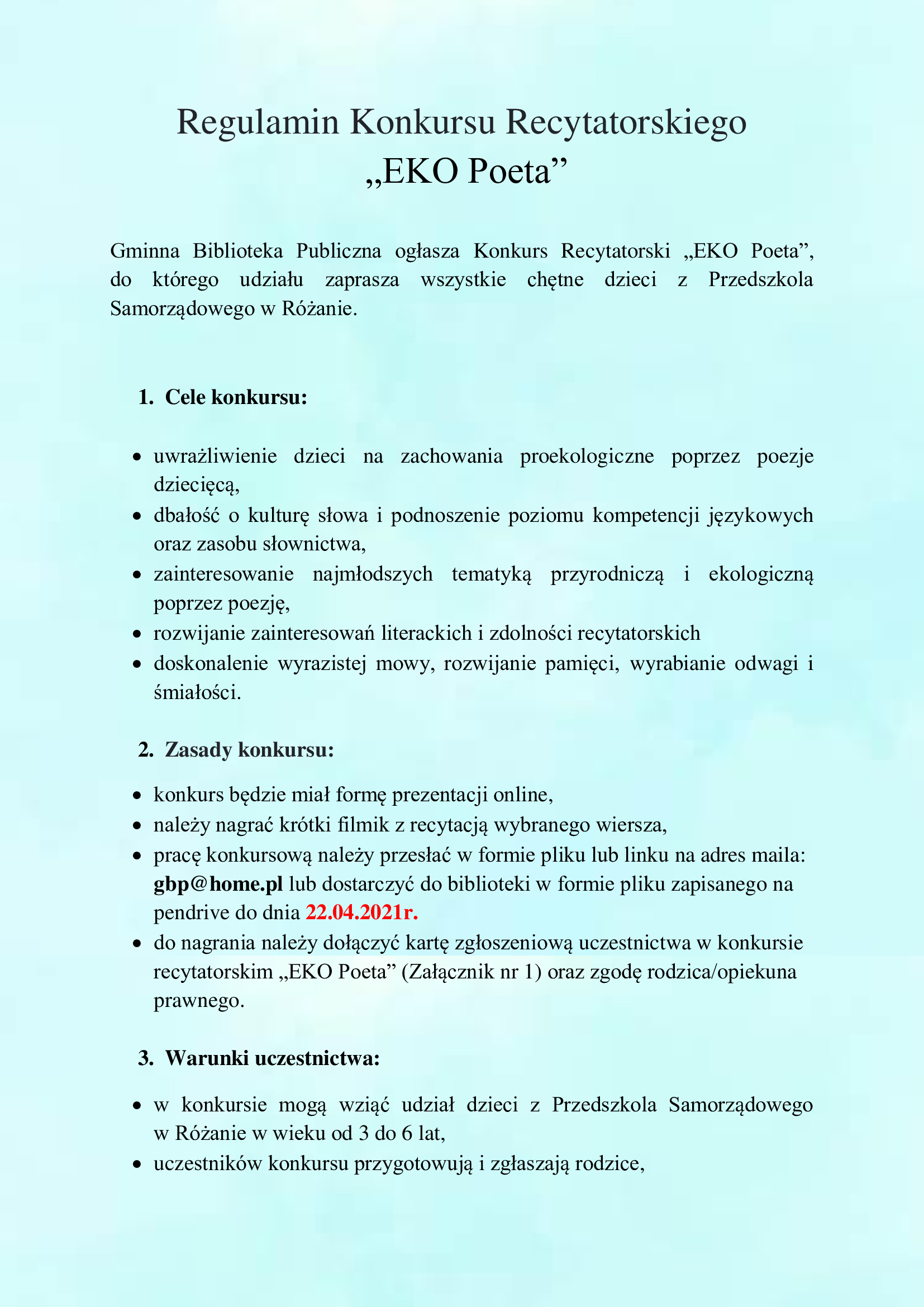 Regulamin Konkursu Recytatorskiego
„EKO Poeta”

Gminna Biblioteka Publiczna ogłasza Konkurs Recytatorski „EKO Poeta”, do którego udziału zaprasza wszystkie chętne dzieci z Przedszkola Samorządowego w Różanie.

1. Cele konkursu:

• uwrażliwienie dzieci na zachowania proekologiczne poprzez poezje dziecięcą,
• dbałość o kulturę słowa i podnoszenie poziomu kompetencji językowych oraz zasobu słownictwa,
• zainteresowanie najmłodszych tematyką przyrodniczą i ekologiczną poprzez poezję,
• rozwijanie zainteresowań literackich i zdolności recytatorskich
• doskonalenie wyrazistej mowy, rozwijanie pamięci, wyrabianie odwagi i śmiałości.

2. Zasady konkursu:

• konkurs będzie miał formę prezentacji online,
• należy nagrać krótki filmik z recytacją wybranego wiersza,
• pracę konkursową należy przesłać w formie pliku lub linku na adres maila: gbp@home.pl lub dostarczyć do biblioteki w formie pliku zapisanego na pendrive do dnia 22.04.2021r.
• do nagrania należy dołączyć kartę zgłoszeniową uczestnictwa w konkursie recytatorskim „EKO Poeta” (Załącznik nr 1) oraz zgodę rodzica/opiekuna prawnego.

3. Warunki uczestnictwa:

• w konkursie mogą wziąć udział dzieci z Przedszkola Samorządowego w Różanie w wieku od 3 do 6 lat,
• uczestników konkursu przygotowują i zgłaszają rodzice,